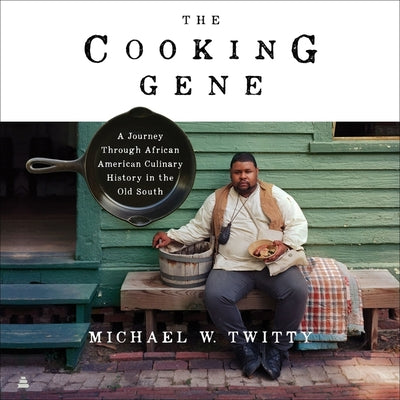 THE
COOKING
GENE

A Journey Through African American Culinary History in the Old South

MICHAEL W. TWITTY